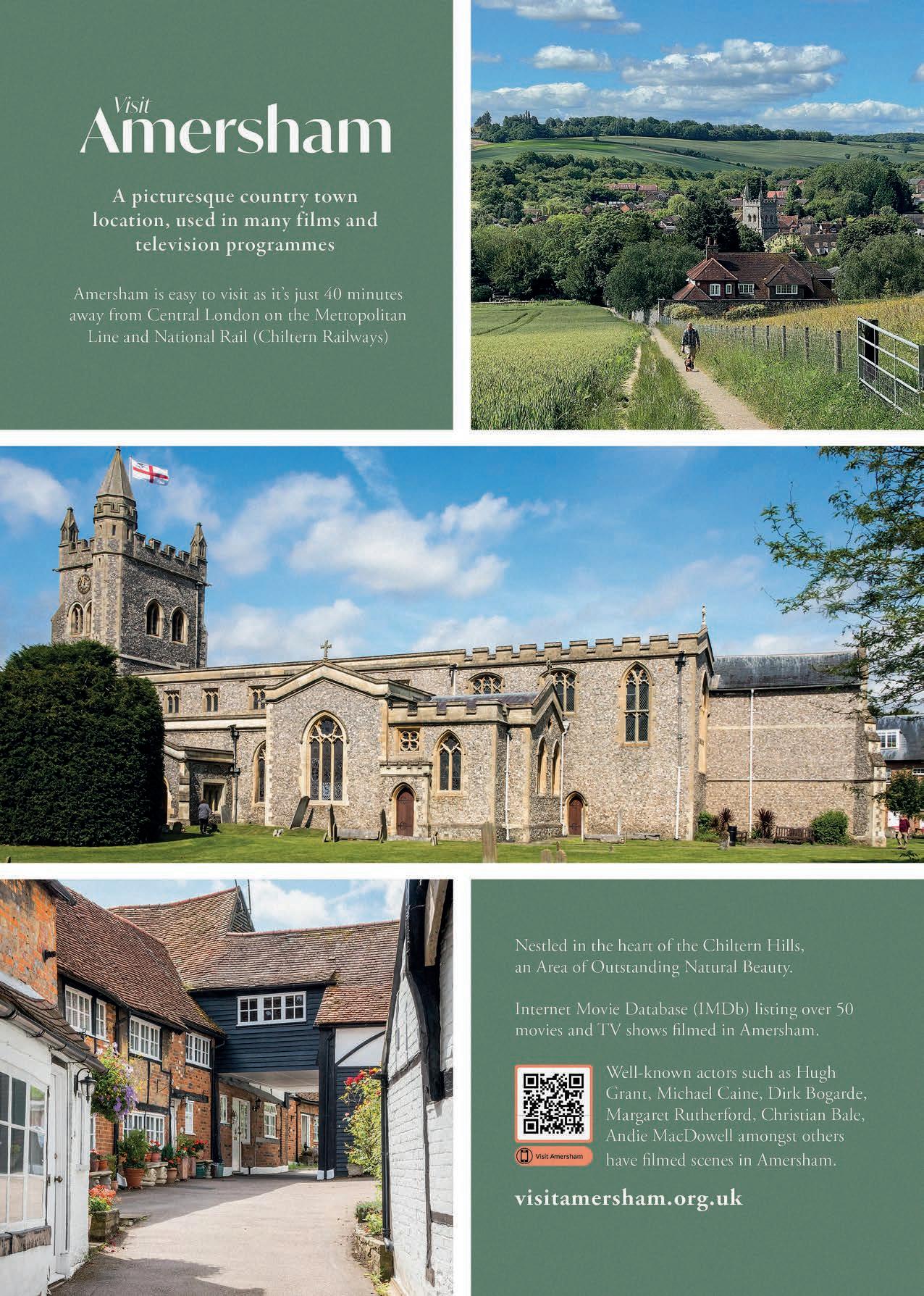 Visit
Amersham

A picturesque country town location, used in many films and television programmes

Amersham is easy to visit as it's just 40 minutes away from Central London on the Metropolitan Line and National Rail (Chiltern Railways)

Nestled in the heart of the Chiltern Hills, an Area of Outstanding Natural Beauty.

Internet Movie Database (IMDb) listing over 50 movies and TV shows filmed in Amersham.

Visit Amersham

Well-known actors such as Hugh Grant, Michael Caine, Dirk Bogarde, Margaret Rutherford, Christian Bale, Andie MacDowell amongst others have filmed scenes in Amersham.

visitamersham.org.uk